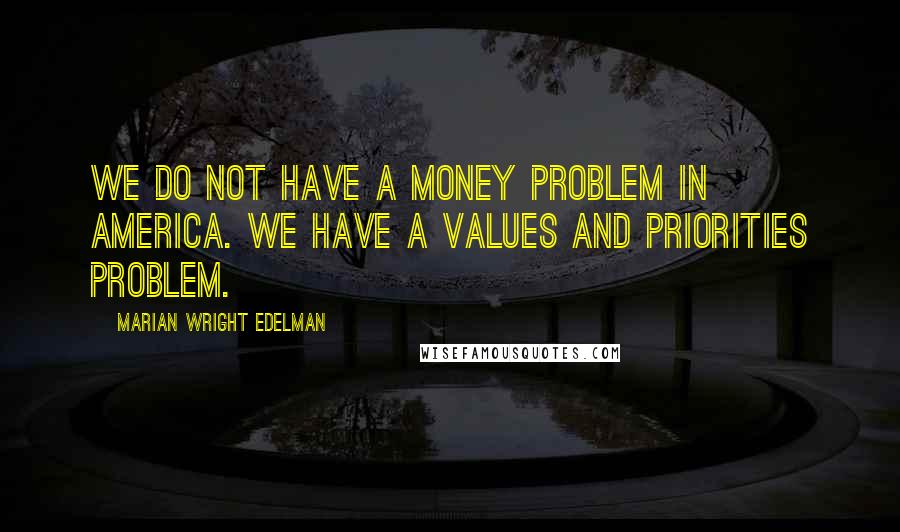 WE DO NOT HAVE A MONEY PROBLEM IN AMERICA. WE HAVE A VALUES AND PRIORITIES PROBLEM.

MARIAN WRIGHT EDELMAN

WISEFAMOUSQUOTES.COM